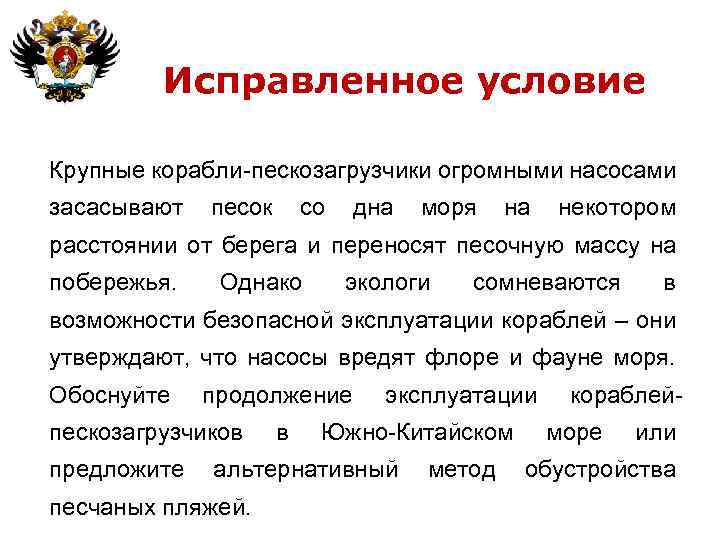 Исправленное условие

Крупные корабли-пескозагрузчики огромными насосами засасывают песок со дна моря на некотором расстоянии от берега и переносят песочную массу на побережья. Однако экологи сомневаются в возможности безопасной эксплуатации кораблей – они утверждают, что насосы вредят флоре и фауне моря. Обоснуйте продолжение эксплуатации кораблей-пескозагрузчиков в Южно-Китайском море или предложите альтернативный метод обустройства песчаных пляжей.